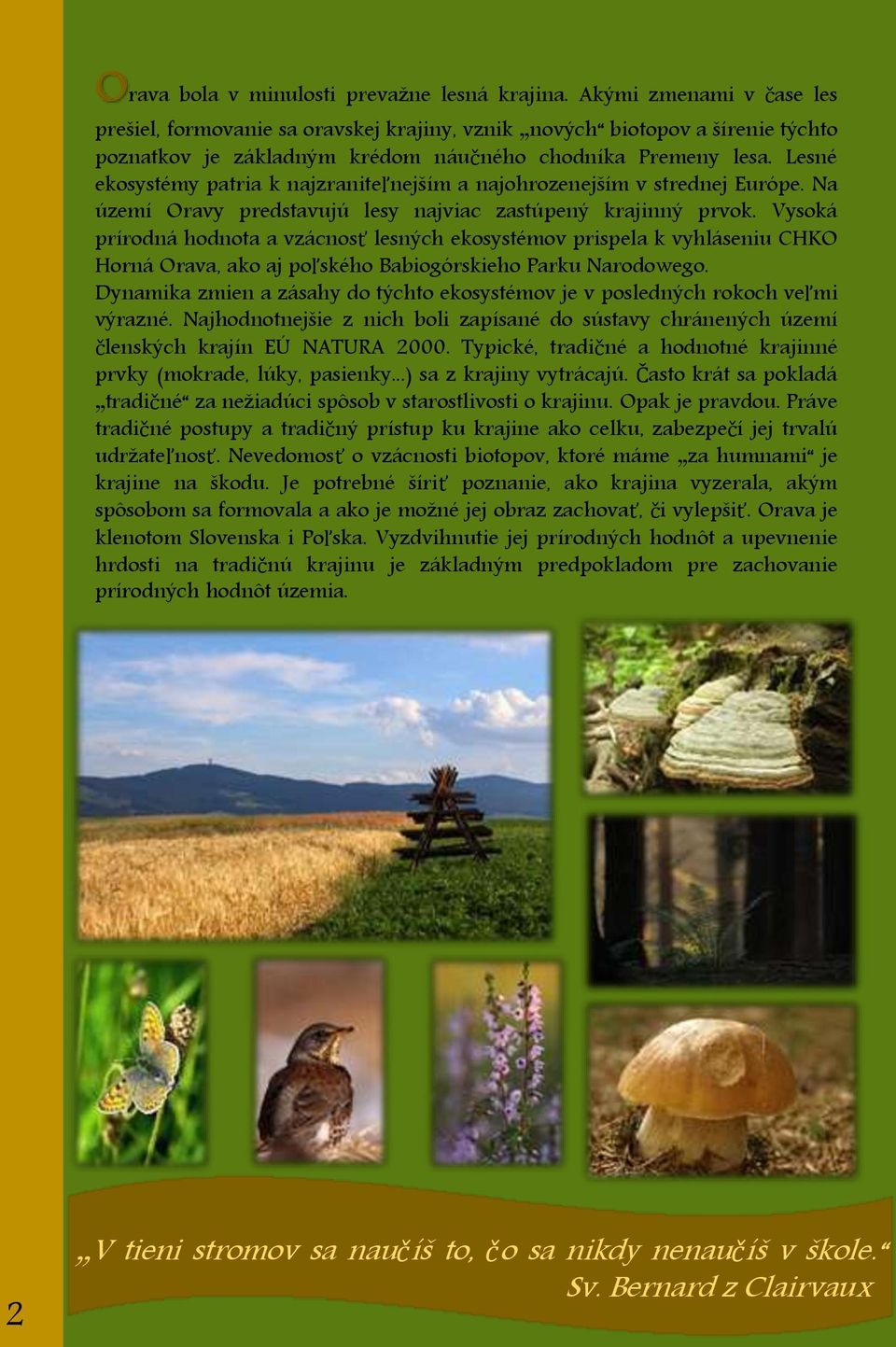 Orava bola v minulosti prevažne lesná krajina. Akými zmenami v čase les prešiel, formovanie sa oravskej krajiny, vznik „nových“ biotopov a šírenie týchto poznatkov je základným krédom náučného chodníka Premeny lesa. Lesné ekosystémy patria k najzraniteľnejším a najohrozenejším v strednej Európe. Na území Oravy predstavujú lesy najviac zastúpený krajinný prvok. Vysoká prírodná hodnota a vzácnosť lesných ekosystémov prispela k vyhláseniu CHKO Horná Orava, ako aj poľského Babiogórskieho Parku Narodowego.
Dynamika zmien a zásahy do týchto ekosystémov je v posledných rokoch veľmi výrazné. Najhodnotnejšie z nich boli zapísané do sústavy chránených území členských krajín EÚ NATURA 2000. Typické, tradičné a hodnotné krajinné prvky (mokrade, lúky, pasienky...) sa z krajiny vytrácajú. Často krát sa pokladá „tradičné“ za nežiadúci spôsob v starostlivosti o krajinu. Opak je pravdou. Práve tradičné postupy a tradičný prístup ku krajine ako celku, zabezpečí jej trvalú udržateľnosť. Nevedomosť o vzácnosti biotopov, ktoré máme „za humnami“ je krajine na škodu. Je potrebné šíriť poznanie, ako krajina vyzerala, akým spôsobom sa formovala a ako je možné jej obraz zachovať, či vylepšiť. Orava je klenotom Slovenska i Poľska. Vyzdvihnutie jej prírodných hodnôt a upevnenie hrdosti na tradičnú krajinu je základným predpokladom pre zachovanie prírodných hodnôt územia.

„V tieni stromov sa naučíš to, čo sa nikdy nenaučíš v škole.“
Sv. Bernard z Clairvaux

2